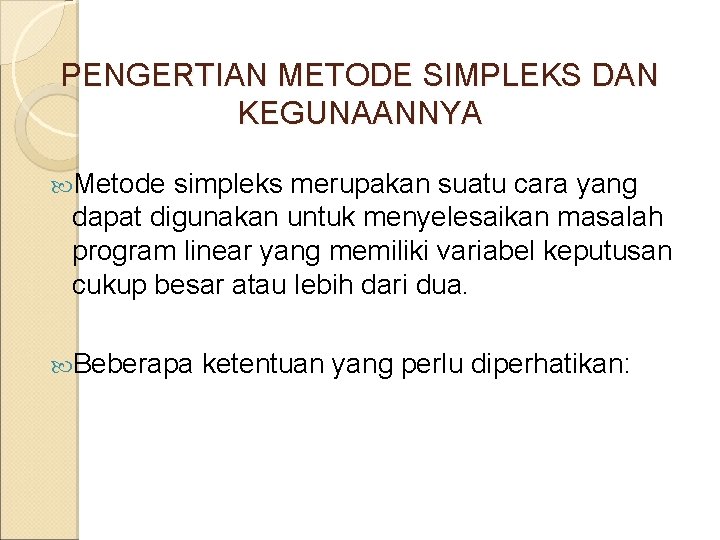 PENGERTIAN METODE SIMPLEKS DAN KEGUNAANNYA

Metode simpleks merupakan suatu cara yang dapat digunakan untuk menyelesaikan masalah program linear yang memiliki variabel keputusan cukup besar atau lebih dari dua.

Beberapa ketentuan yang perlu diperhatikan: